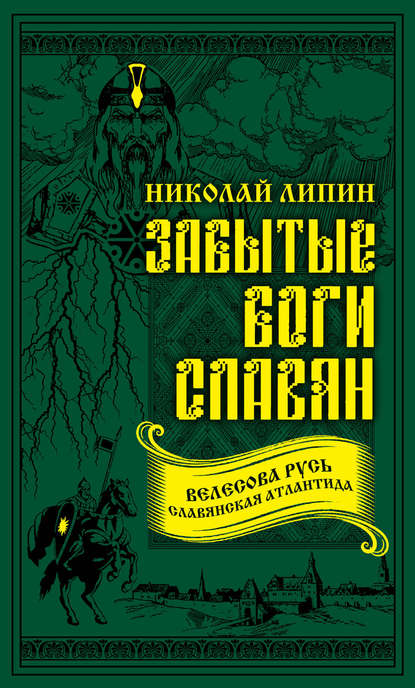 НИКОЛАЙ ЛИПИН

ЗАБЫТЫЕ БОГИ СЛАВЯН

ВЕЛЕСОВА РУСЬ
СЛАВЯНСКАЯ АТЛАНТИДА